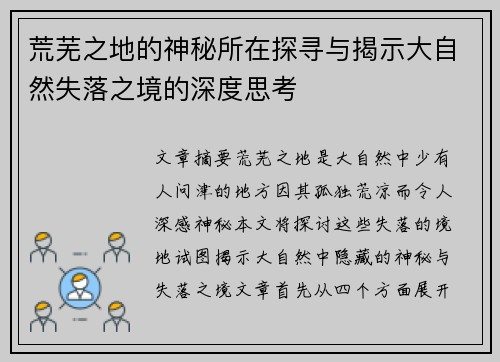 荒芜之地的神秘所在探寻与揭示大自然失落之境的深度思考

文章摘要荒芜之地是大自然中少有人问津的地方因其孤独荒凉而令人深感神秘本文将探讨这些失落的境地试图揭示大自然中隐藏的神秘与失落之境文章首先从四个方面展开